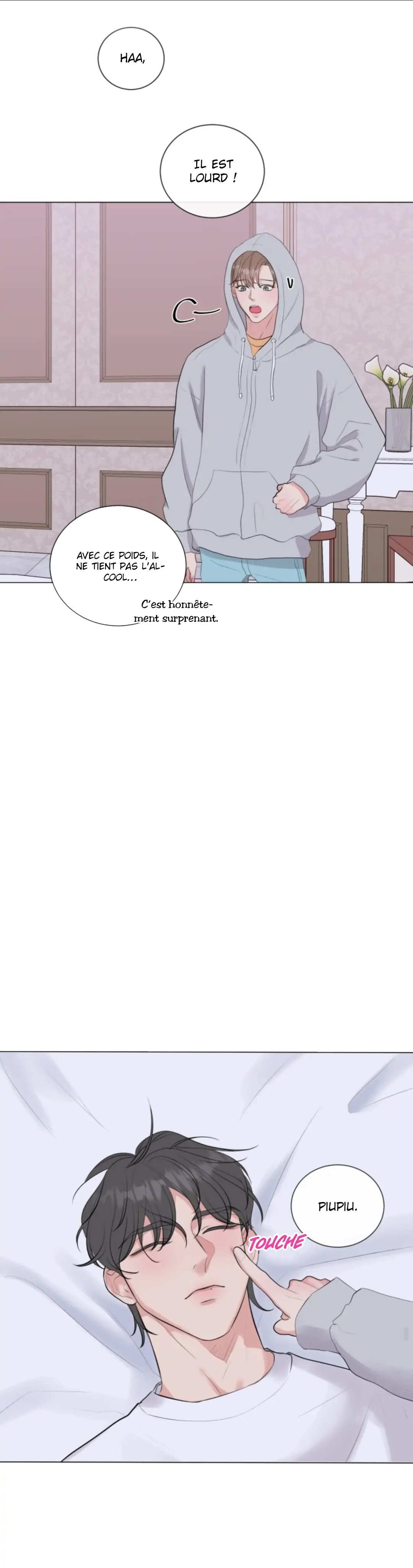 HAA,

IL EST LOURD !

AVEC CE POIDS, IL NE TIENT PAS L'ALCOOL...

C'est honnêtement surprenant.

PIUPIU.

TOUCHE